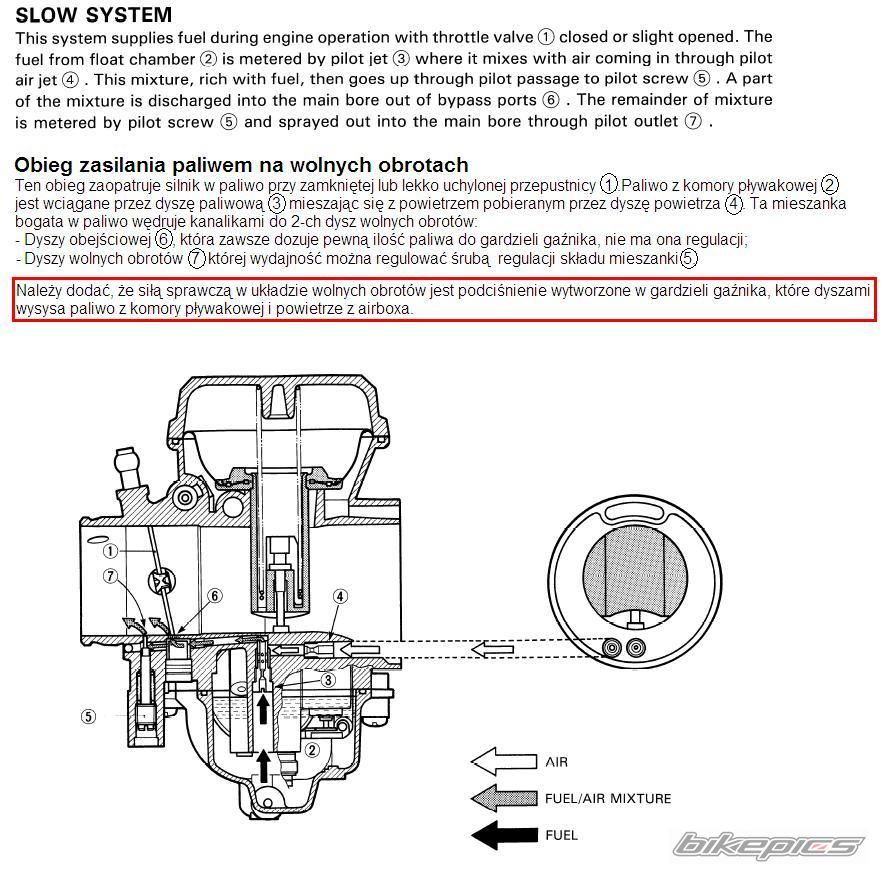 SLOW SYSTEM

This system supplies fuel during engine operation with throttle valve ① closed or slight opened. The fuel from float chamber ② is metered by pilot jet ③ where it mixes with air coming in through pilot air jet ④ . This mixture, rich with fuel, then goes up through pilot passage to pilot screw ⑤ . A part of the mixture is discharged into the main bore out of bypass ports ⑥ . The remainder of mixture is metered by pilot screw ⑤ and sprayed out into the main bore through pilot outlet ⑦ .

Obieg zasilania paliwem na wolnych obrotach

Ten obieg zaopatruje silnik w paliwo przy zamkniętej lub lekko uchylonej przepustnicy ①.Paliwo z komory pływakowej ② jest wciągane przez dyszę paliwową ③ mieszając się z powietrzem pobieranym przez dyszę powietrza ④. Ta mieszanka bogata w paliwo wędruje kanalikami do 2-ch dysz wolnych obrotów:
- Dyszy obejściowej ⑥, która zawsze dozuje pewną ilość paliwa do gardzieli gaźnika, nie ma ona regulacji;
- Dyszy wolnych obrotów ⑦której wydajność można regulować śrubą regulacji składu mieszanki⑤

Należy dodać, że siłą sprawczą w układzie wolnych obrotów jest podciśnienie wytworzone w gardzieli gaźnika, które dyszami wysysa paliwo z komory pływakowej i powietrze z airboxa.

①
⑦
⑥
④
③
⑤
②

AIR
FUEL/AIR MIXTURE
FUEL

bikepics